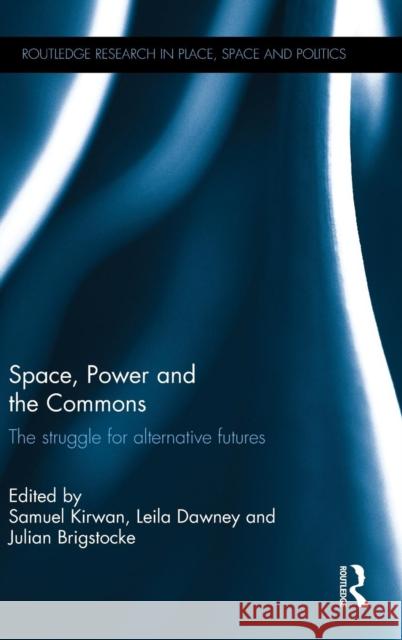 ROUTLEDGE RESEARCH IN PLACE, SPACE AND POLITICS

Space, Power and the Commons

The struggle for alternative futures

Edited by
Samuel Kirwan, Leila Dawney and Julian Brigstocke

ROUTLEDGE